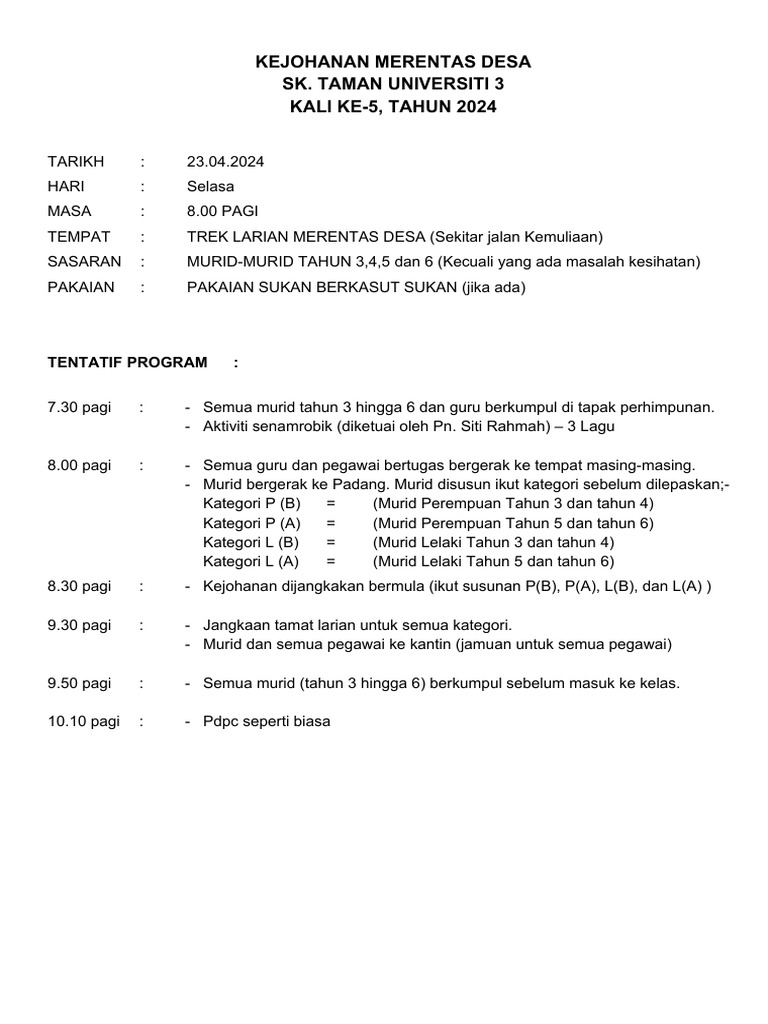 KEJOHANAN MERENTAS DESA
SK. TAMAN UNIVERSITI 3
KALI KE-5, TAHUN 2024

TARIKH : 23.04.2024
HARI : Selasa
MASA : 8.00 PAGI
TEMPAT : TREK LARIAN MERENTAS DESA (Sekitar jalan Kemuliaan)
SASARAN : MURID-MURID TAHUN 3,4,5 dan 6 (Kecuali yang ada masalah kesihatan)
PAKAIAN : PAKAIAN SUKAN BERKASUT SUKAN (jika ada)

TENTATIF PROGRAM :

7.30 pagi : - Semua murid tahun 3 hingga 6 dan guru berkumpul di tapak perhimpunan.
- Aktiviti senamrobik (diketuai oleh Pn. Siti Rahmah) – 3 Lagu

8.00 pagi : - Semua guru dan pegawai bertugas bergerak ke tempat masing-masing.
- Murid bergerak ke Padang. Murid disusun ikut kategori sebelum dilepaskan;-
Kategori P (B) = (Murid Perempuan Tahun 3 dan tahun 4)
Kategori P (A) = (Murid Perempuan Tahun 5 dan tahun 6)
Kategori L (B) = (Murid Lelaki Tahun 3 dan tahun 4)
Kategori L (A) = (Murid Lelaki Tahun 5 dan tahun 6)

8.30 pagi : - Kejohanan dijangkakan bermula (ikut susunan P(B), P(A), L(B), dan L(A) )

9.30 pagi : - Jangkaan tamat larian untuk semua kategori.
- Murid dan semua pegawai ke kantin (jamuan untuk semua pegawai)

9.50 pagi : - Semua murid (tahun 3 hingga 6) berkumpul sebelum masuk ke kelas.

10.10 pagi : - Pdpc seperti biasa